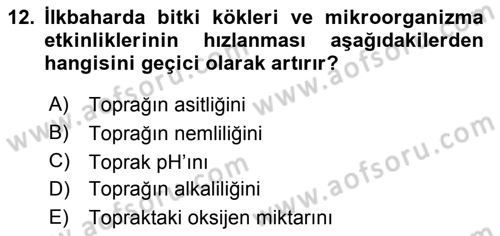 12. İlkbaharda bitki kökleri ve mikroorganizma etkinliklerinin hızlanması aşağıdakilerden hangisini geçici olarak artırır?

A) Toprağın asitliğini
B) Toprağın nemliliğini
C) Toprak pH'ını
D) Toprağın alkaliliğini
E) Topraktaki oksijen miktarını

www.aofsoru.com